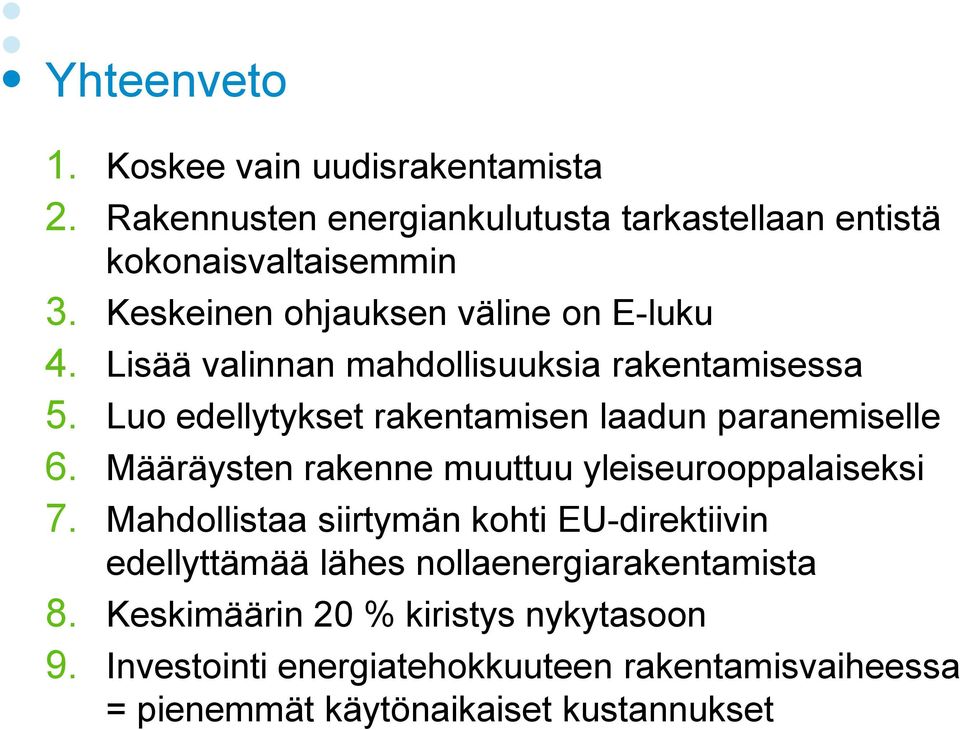 Yhteenveto

1. Koskee vain uudisrakentamista
2. Rakennusten energiankulutusta tarkastellaan entistä kokonaisvaltaisemmin
3. Keskeinen ohjauksen väline on E-luku
4. Lisää valinnan mahdollisuuksia rakentamisessa
5. Luo edellytykset rakentamisen laadun paranemiselle
6. Määräysten rakenne muuttuu yleiseurooppalaiseksi
7. Mahdollistaa siirtymän kohti EU-direktiivin edellyttämää lähes nollaenergiarakentamista
8. Keskimäärin 20 % kiristys nykytasoon
9. Investointi energiatehokkuuteen rakentamisvaiheessa = pienemmät käytönaikaiset kustannukset